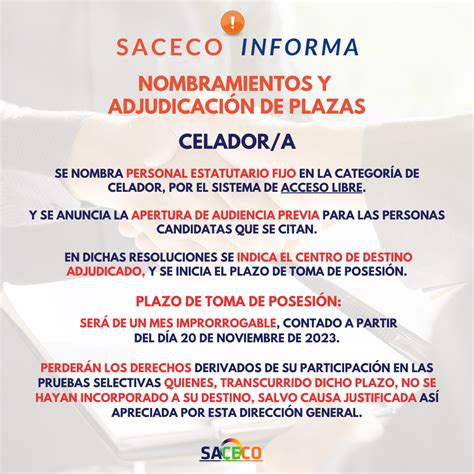 !

SACECO INFORMA

NOMBRAMIENTOS Y ADJUDICACIÓN DE PLAZAS

CELADOR/A

SE NOMBRA PERSONAL ESTATUTARIO FIJO EN LA CATEGORÍA DE CELADOR, POR EL SISTEMA DE ACCESO LIBRE.

Y SE ANUNCIA LA APERTURA DE AUDIENCIA PREVIA PARA LAS PERSONAS CANDIDATAS QUE SE CITAN.

EN DICHAS RESOLUCIONES SE INDICA EL CENTRO DE DESTINO ADJUDICADO, Y SE INICIA EL PLAZO DE TOMA DE POSESIÓN.

PLAZO DE TOMA DE POSESIÓN:

SERÁ DE UN MES IMPRORROGABLE, CONTADO A PARTIR DEL DÍA 20 DE NOVIEMBRE DE 2023.

PERDERÁN LOS DERECHOS DERIVADOS DE SU PARTICIPACIÓN EN LAS PRUEBAS SELECTIVAS QUIENES, TRANSCURRIDO DICHO PLAZO, NO SE HAYAN INCORPORADO A SU DESTINO, SALVO CAUSA JUSTIFICADA ASÍ APRECIADA POR ESTA DIRECCIÓN GENERAL.

SACECO